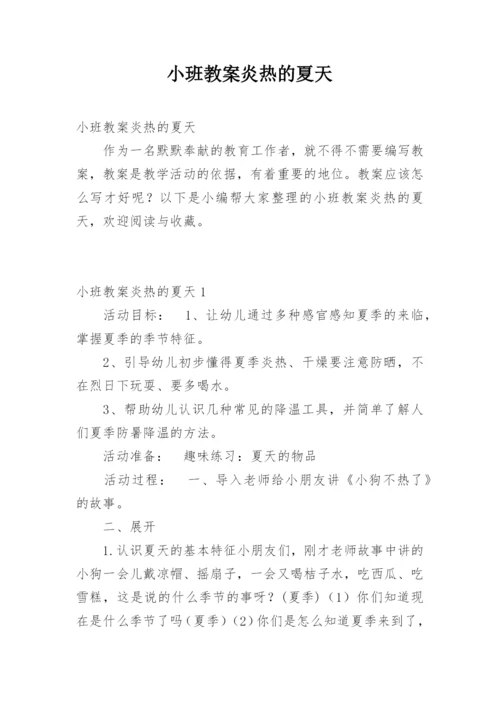 小班教案炎热的夏天

小班教案炎热的夏天

作为一名默默奉献的教育工作者，就不得不需要编写教案，教案是教学活动的依据，有着重要的地位。教案应该怎么写才好呢？以下是小编帮大家整理的小班教案炎热的夏天，欢迎阅读与收藏。

小班教案炎热的夏天 1

活动目标： 1、让幼儿通过多种感官感知夏季的来临，掌握夏季的季节特征。

2、引导幼儿初步懂得夏季炎热、干燥要注意防晒，不在烈日下玩耍、要多喝水。

3、帮助幼儿认识几种常见的降温工具，并简单了解人们夏季防暑降温的方法。

活动准备： 趣味练习：夏天的物品

活动过程： 一、导入老师给小朋友讲《小狗不热了》的故事。

二、展开

1.认识夏天的基本特征小朋友们，刚才老师故事中讲的小狗一会儿戴凉帽、摇扇子，一会又喝桔子水，吃西瓜、吃雪糕，这是说的什么季节的事呀？（夏季）（1）你们知道现在是什么季节了吗（夏季）（2）你们是怎么知道夏季来到了，